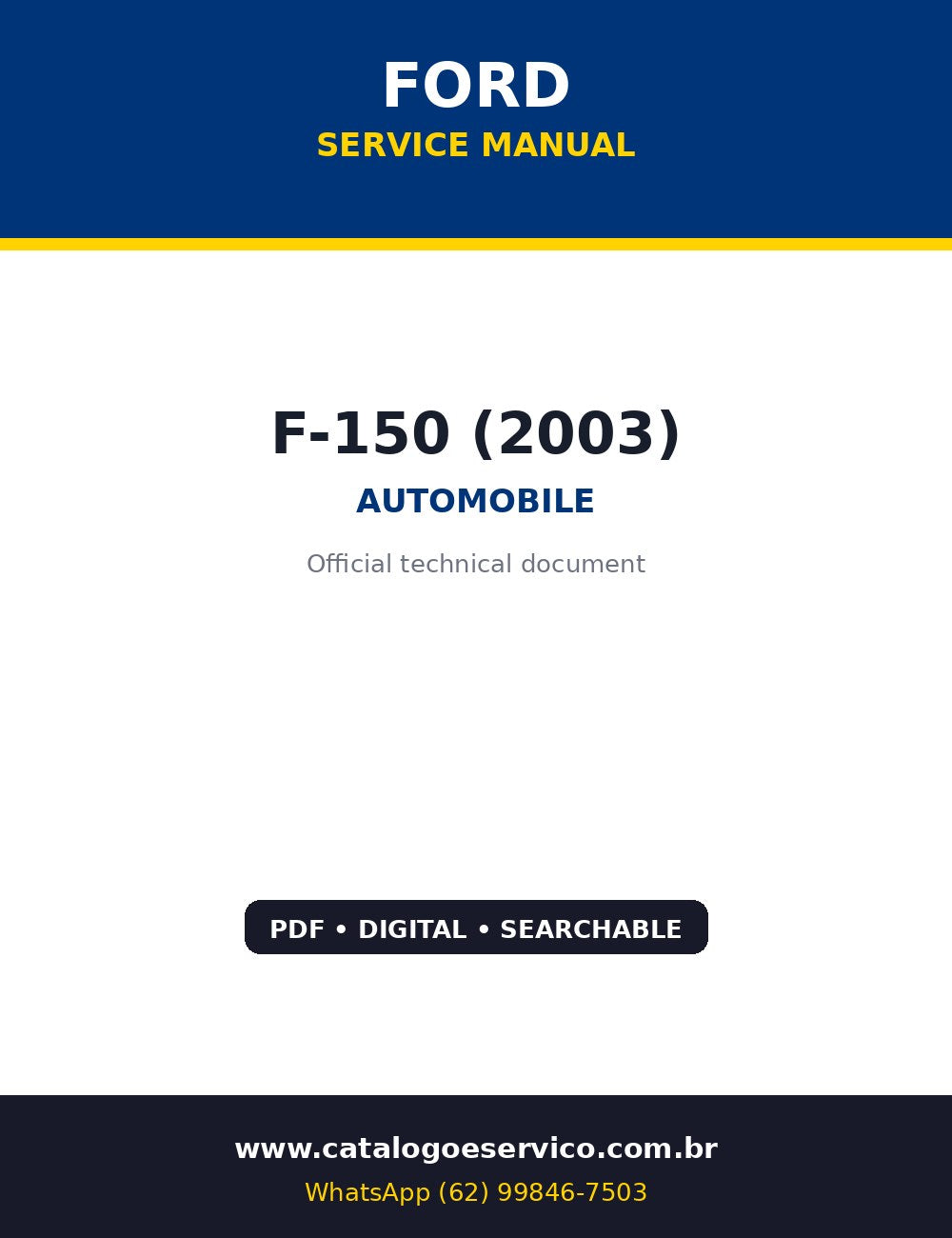 FORD
SERVICE MANUAL

F-150 (2003)

AUTOMOBILE

Official technical document

PDF • DIGITAL • SEARCHABLE

www.catalogoeservico.com.br
WhatsApp (62) 99846-7503